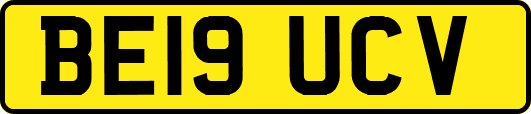 BE19 UCV